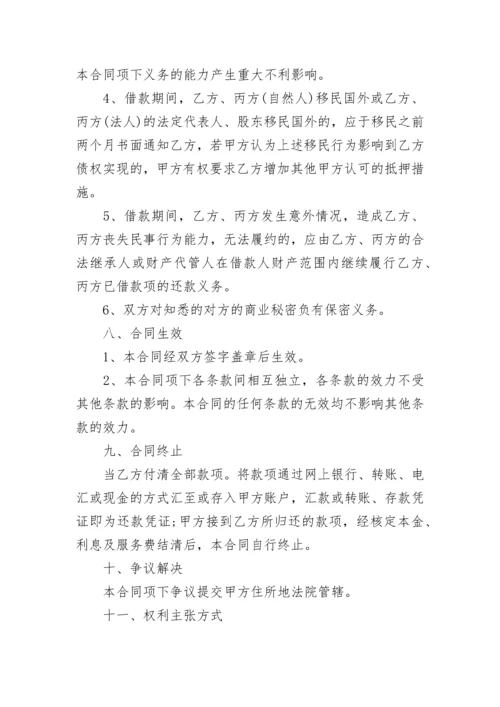 本合同项下义务的能力产生重大不利影响。

4、借款期间，乙方、丙方(自然人)移民国外或乙方、丙方(法人)的法定代表人、股东移民国外的，应于移民之前两个月书面通知乙方，若甲方认为上述移民行为影响到乙方债权实现的，甲方有权要求乙方增加其他甲方认可的抵押措施。

5、借款期间，乙方、丙方发生意外情况，造成乙方、丙方丧失民事行为能力，无法履约的，应由乙方、丙方的合法继承人或财产代管人在借款人财产范围内继续履行乙方、丙方已借款项的还款义务。

6、双方对知悉的对方的商业秘密负有保密义务。

八、合同生效

1、本合同经双方签字盖章后生效。

2、本合同项下各条款间相互独立，各条款的效力不受其他条款的影响。本合同的任何条款的无效均不影响其他条款的效力。

九、合同终止

当乙方付清全部款项。将款项通过网上银行、转账、电汇或现金的方式汇至或存入甲方账户，汇款或转账、存款凭证即为还款凭证;甲方接到乙方所归还的款项，经核定本金、利息及服务费结清后，本合同自行终止。

十、争议解决

本合同项下争议提交甲方住所地法院管辖。

十一、权利主张方式